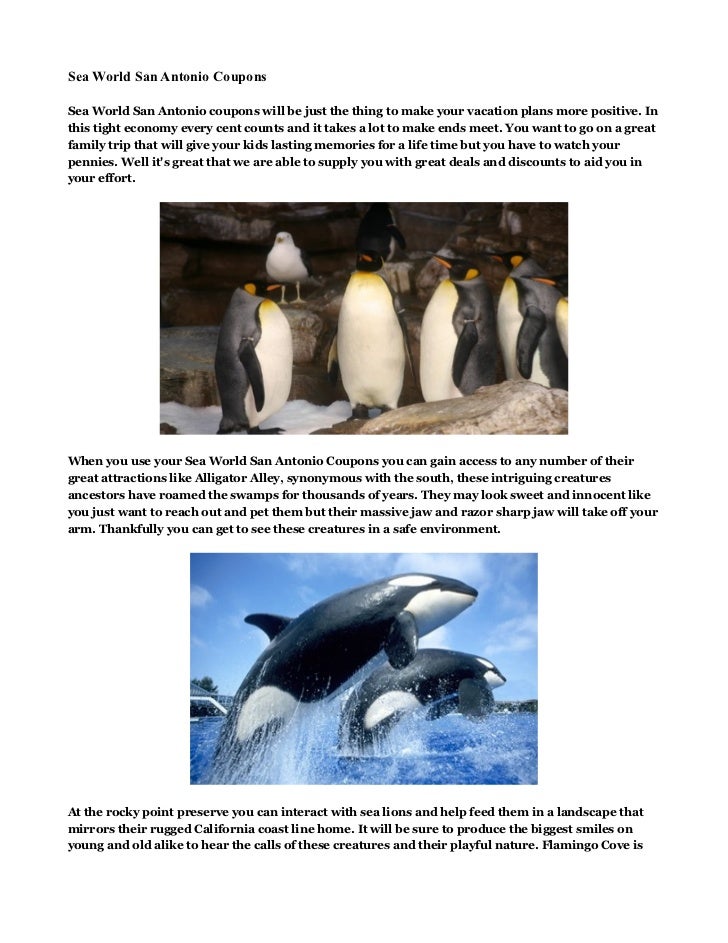 Sea World San Antonio Coupons

Sea World San Antonio coupons will be just the thing to make your vacation plans more positive. In this tight economy every cent counts and it takes a lot to make ends meet. You want to go on a great family trip that will give your kids lasting memories for a life time but you have to watch your pennies. Well it's great that we are able to supply you with great deals and discounts to aid you in your effort.

When you use your Sea World San Antonio Coupons you can gain access to any number of their great attractions like Alligator Alley, synonymous with the south, these intriguing creatures ancestors have roamed the swamps for thousands of years. They may look sweet and innocent like you just want to reach out and pet them but their massive jaw and razor sharp jaw will take off your arm. Thankfully you can get to see these creatures in a safe environment.

At the rocky point preserve you can interact with sea lions and help feed them in a landscape that mirrors their rugged California coast line home. It will be sure to produce the biggest smiles on young and old alike to hear the calls of these creatures and their playful nature. Flamingo Cove is